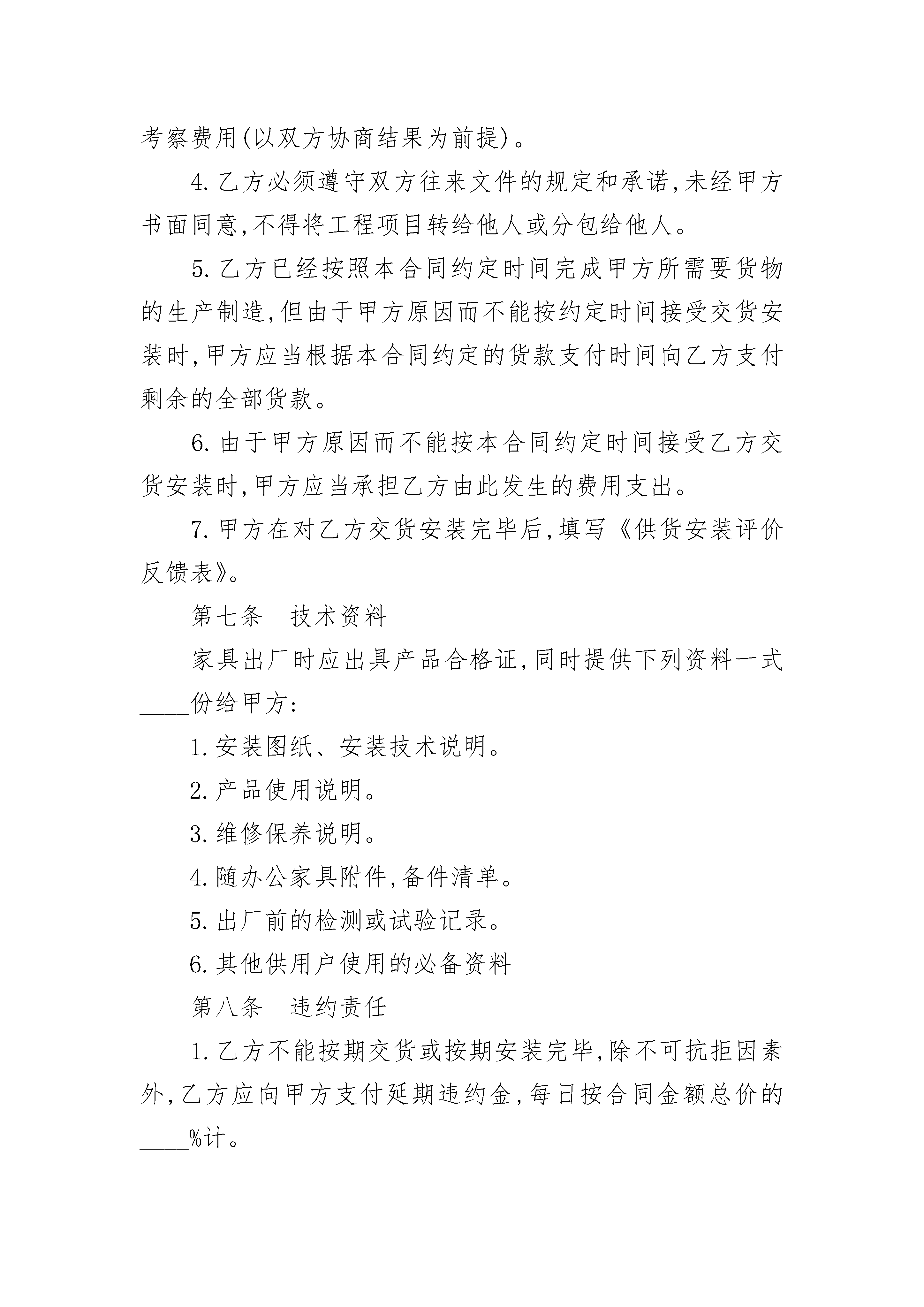 考察费用(以双方协商结果为前提)。

4. 乙方必须遵守双方往来文件的规定和承诺,未经甲方书面同意,不得将工程项目转给他人或分包给他人。

5. 乙方已经按照本合同约定时间完成甲方所需要货物的生产制造,但由于甲方原因而不能按约定时间接受交货安装时,甲方应当根据本合同约定的货款支付时间向乙方支付剩余的全部货款。

6. 由于甲方原因而不能按本合同约定时间接受乙方交货安装时,甲方应当承担乙方由此发生的费用支出。

7. 甲方在对乙方交货安装完毕后,填写《供货安装评价反馈表》。

第七条　技术资料

家具出厂时应出具产品合格证,同时提供下列资料一式____份给甲方:

1. 安装图纸、安装技术说明。

2. 产品使用说明。

3. 维修保养说明。

4. 随办公家具附件,备件清单。

5. 出厂前的检测或试验记录。

6. 其他供用户使用的必备资料

第八条　违约责任

1. 乙方不能按期交货或按期安装完毕,除不可抗拒因素外,乙方应向甲方支付延期违约金,每日按合同金额总价的____%计。